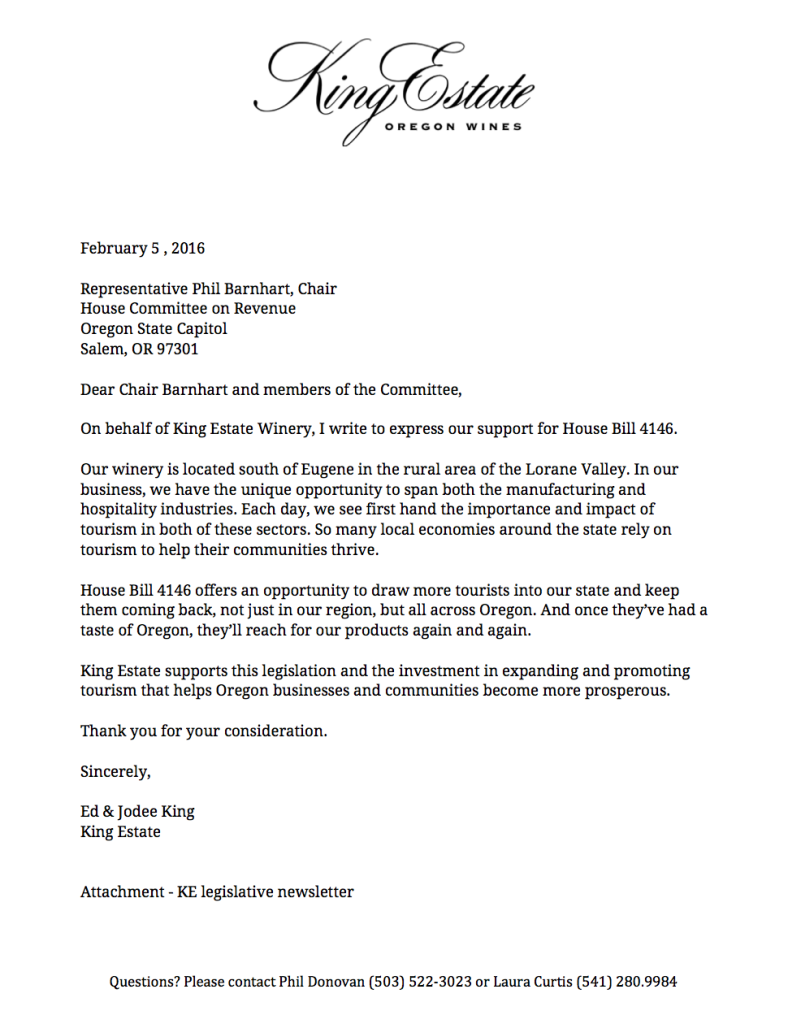 King Estate
OREGON WINES

February 5 , 2016

Representative Phil Barnhart, Chair
House Committee on Revenue
Oregon State Capitol
Salem, OR 97301

Dear Chair Barnhart and members of the Committee,

On behalf of King Estate Winery, I write to express our support for House Bill 4146.

Our winery is located south of Eugene in the rural area of the Lorane Valley. In our business, we have the unique opportunity to span both the manufacturing and hospitality industries. Each day, we see first hand the importance and impact of tourism in both of these sectors. So many local economies around the state rely on tourism to help their communities thrive.

House Bill 4146 offers an opportunity to draw more tourists into our state and keep them coming back, not just in our region, but all across Oregon. And once they've had a taste of Oregon, they'll reach for our products again and again.

King Estate supports this legislation and the investment in expanding and promoting tourism that helps Oregon businesses and communities become more prosperous.

Thank you for your consideration.

Sincerely,

Ed & Jodee King
King Estate

Attachment - KE legislative newsletter

Questions? Please contact Phil Donovan (503) 522-3023 or Laura Curtis (541) 280.9984